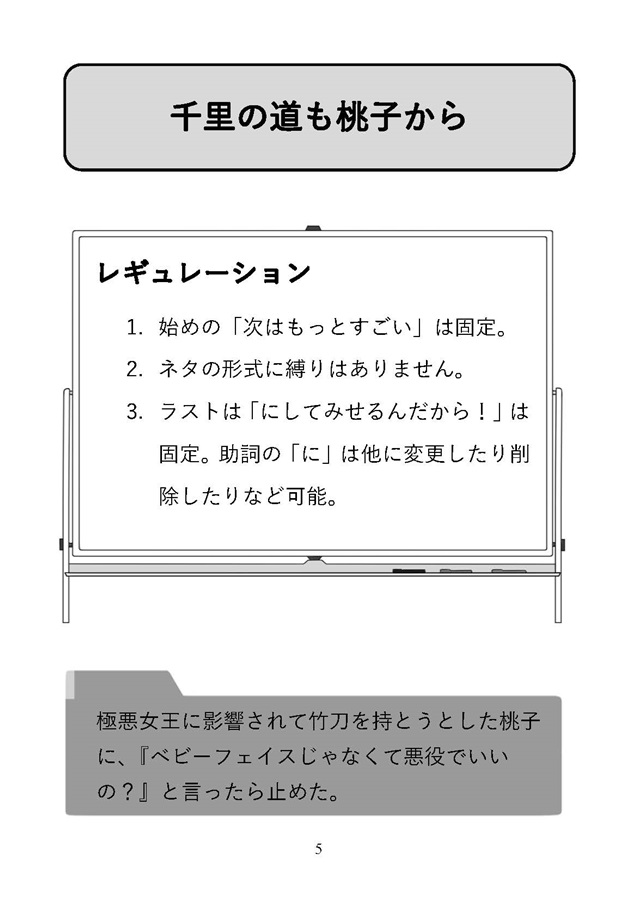 千里の道も桃子から

レギュレーション

1. 始めの「次はもっとすごい」は固定。

2. ネタの形式に縛りはありません。

3. ラストは「にしてみせるんだから！」は固定。助詞の「に」は他に変更したり削除したりなど可能。

極悪女王に影響されて竹刀を持とうとした桃子に、『ベビーフェイスじゃなくて悪役でいいの？』と言ったら止めた。

5